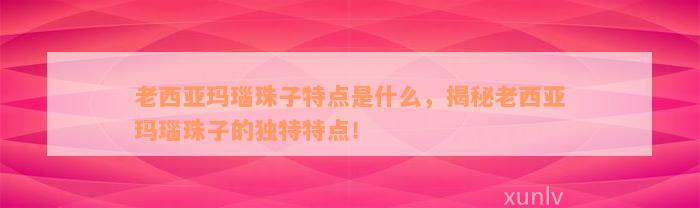 老西亚玛瑙珠子特点是什么，揭秘老西亚玛瑙珠子的独特特点！

xunlv